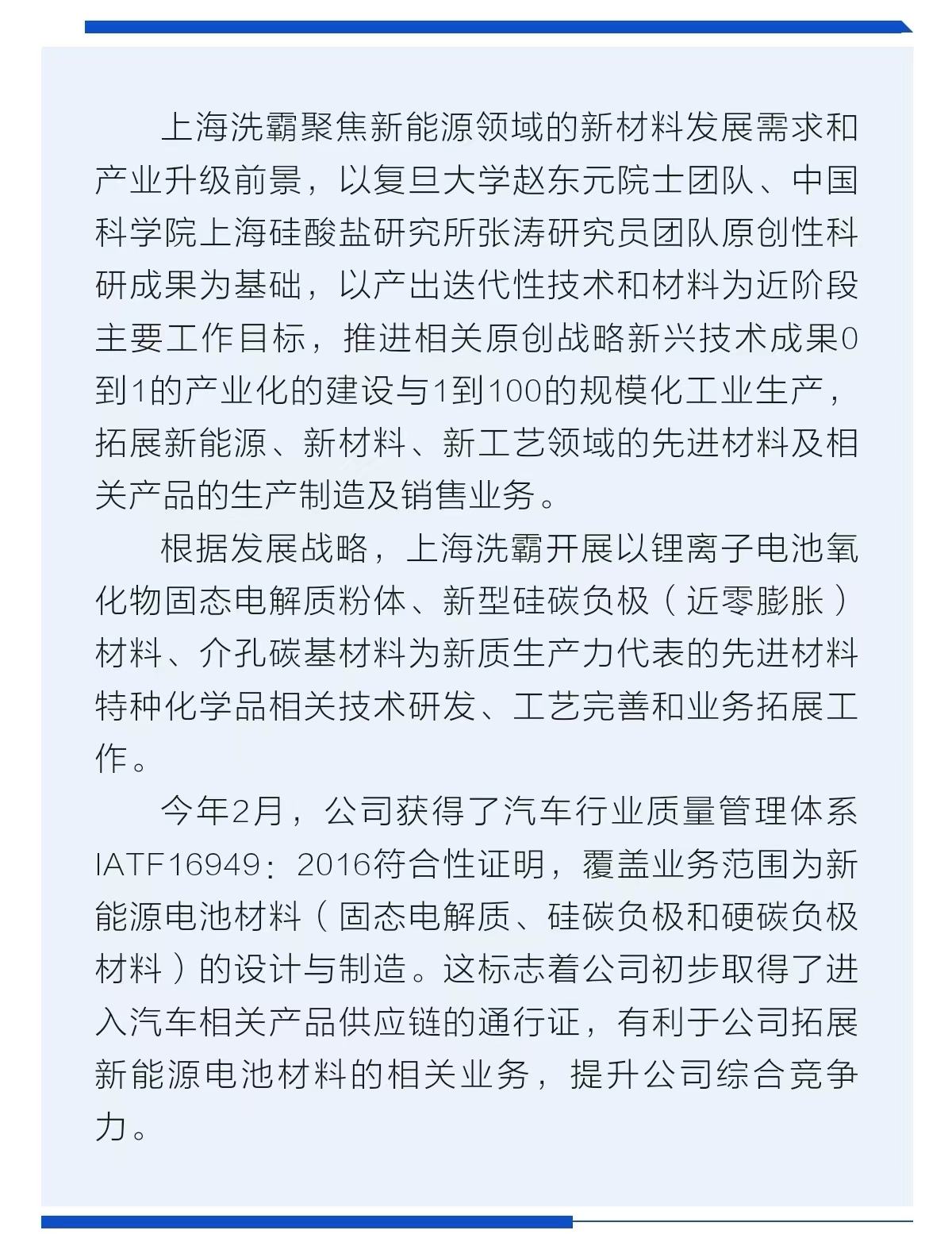 上海洗霸聚焦新能源领域的新材料发展需求和产业升级前景，以复旦大学赵东元院士团队、中国科学院上海硅酸盐研究所张涛研究员团队原创性科研成果为基础，以产出迭代性技术和材料为近阶段主要工作目标，推进相关原创战略新兴技术成果0到1的产业化的建设与1到100的规模化工业生产，拓展新能源、新材料、新工艺领域的先进材料及相关产品的生产制造及销售业务。

根据发展战略，上海洗霸开展以锂离子电池氧化物固态电解质粉体、新型硅碳负极（近零膨胀）材料、介孔碳基材料为新质生产力代表的先进材料特种化学品相关技术研发、工艺完善和业务拓展工作。

今年2月，公司获得了汽车行业质量管理体系IATF16949：2016符合性证明，覆盖业务范围为新能源电池材料（固态电解质、硅碳负极和硬碳负极材料）的设计与制造。这标志着公司初步取得了进入汽车相关产品供应链的通行证，有利于公司拓展新能源电池材料的相关业务，提升公司综合竞争力。